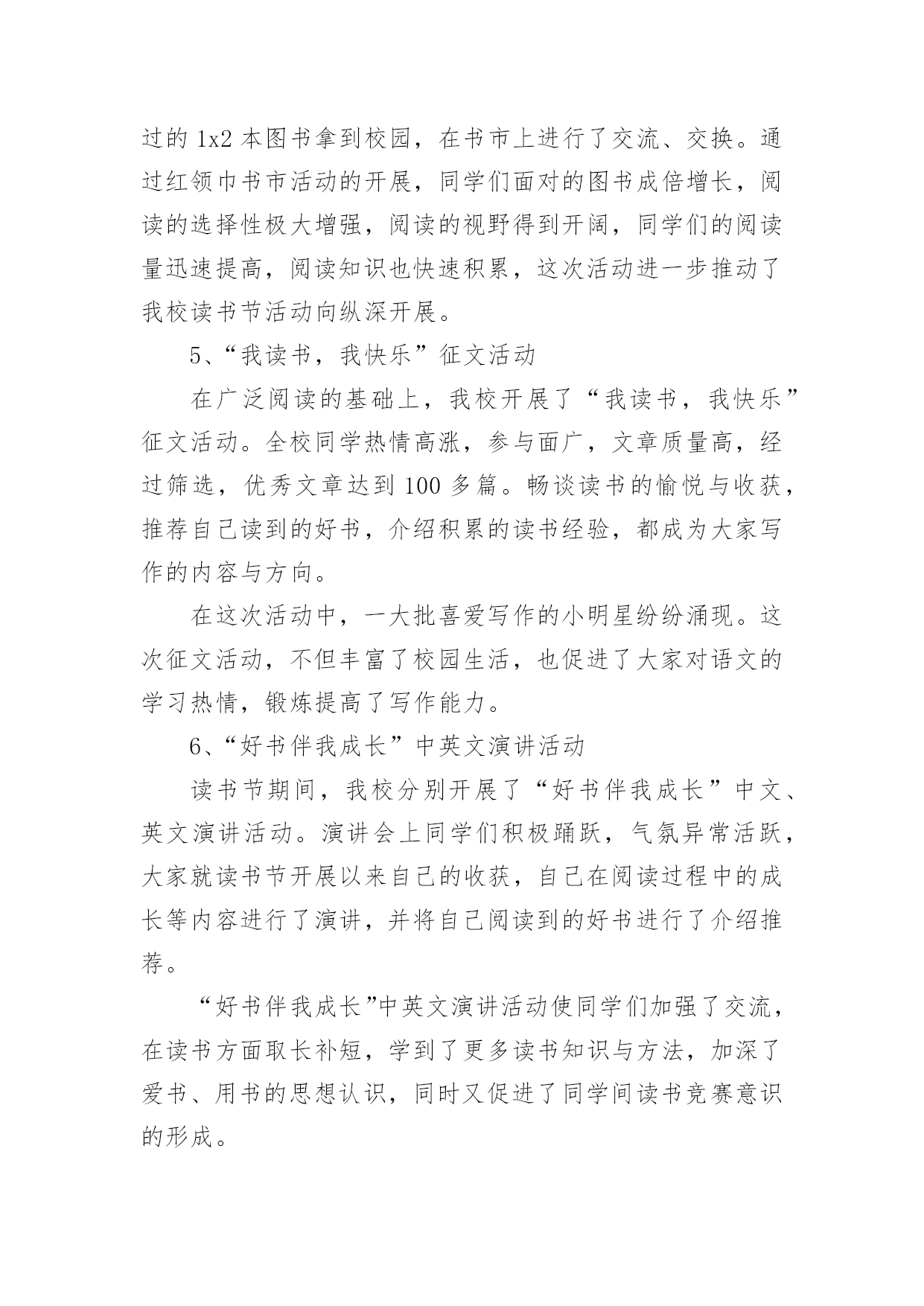 过的 1x2 本图书拿到校园，在书市上进行了交流、交换。通过红领巾书市活动的开展，同学们面对的图书成倍增长，阅读的选择性极大增强，阅读的视野得到开阔，同学们的阅读量迅速提高，阅读知识也快速积累，这次活动进一步推动了我校读书节活动向纵深开展。

5、“我读书，我快乐”征文活动

在广泛阅读的基础上，我校开展了“我读书，我快乐”征文活动。全校同学热情高涨，参与面广，文章质量高，经过筛选，优秀文章达到 100 多篇。畅谈读书的愉悦与收获，推荐自己读到的好书，介绍积累的读书经验，都成为大家写作的内容与方向。

在这次活动中，一大批喜爱写作的小明星纷纷涌现。这次征文活动，不但丰富了校园生活，也促进了大家对语文的学习热情，锻炼提高了写作能力。

6、“好书伴我成长”中英文演讲活动

读书节期间，我校分别开展了“好书伴我成长”中文、英文演讲活动。演讲会上同学们积极踊跃，气氛异常活跃，大家就读书节开展以来自己的收获，自己在阅读过程中的成长等内容进行了演讲，并将自己阅读到的好书进行了介绍推荐。

“好书伴我成长”中英文演讲活动使同学们加强了交流，在读书方面取长补短，学到了更多读书知识与方法，加深了爱书、用书的思想认识，同时又促进了同学间读书竞赛意识的形成。